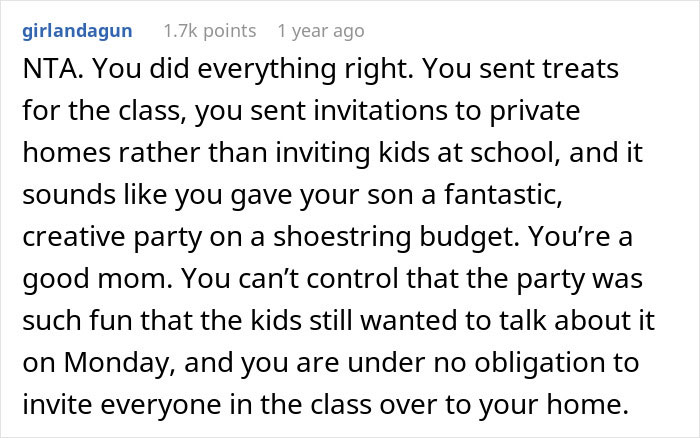 girlandagun 1.7k points 1 year ago

NTA. You did everything right. You sent treats for the class, you sent invitations to private homes rather than inviting kids at school, and it sounds like you gave your son a fantastic, creative party on a shoestring budget. You’re a good mom. You can’t control that the party was such fun that the kids still wanted to talk about it on Monday, and you are under no obligation to invite everyone in the class over to your home.